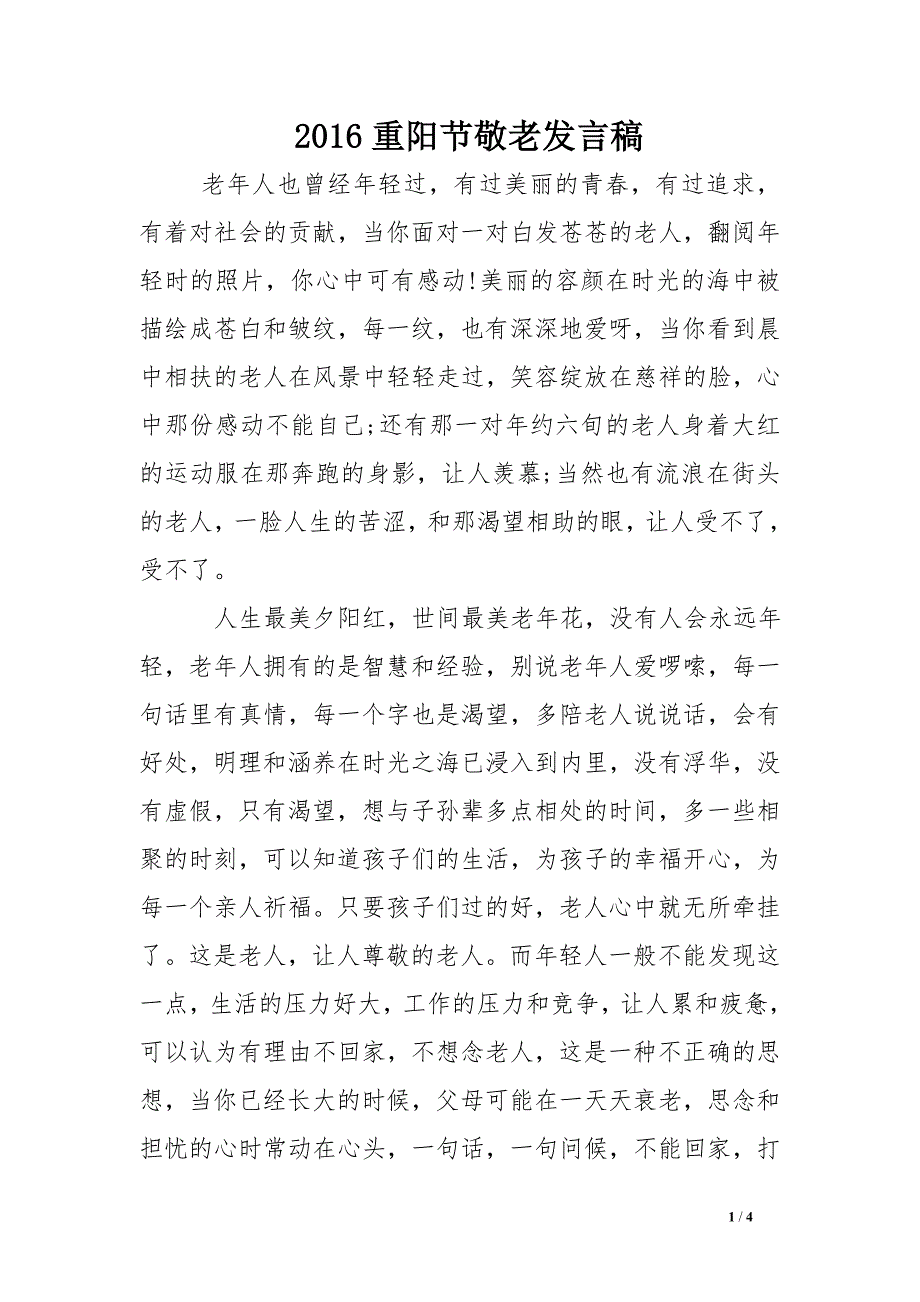 2016 重阳节敬老发言稿

老年人也曾经年轻过，有过美丽的青春，有过追求，有着对社会的贡献，当你面对一对白发苍苍的老人，翻阅年轻时的照片，你心中可有感动!美丽的容颜在时光的海中被描绘成苍白和皱纹，每一纹，也有深深地爱呀，当你看到晨中相扶的老人在风景中轻轻走过，笑容绽放在慈祥的脸，心中那份感动不能自己;还有那一对年约六旬的老人身着大红的运动服在那奔跑的身影，让人羡慕;当然也有流浪在街头的老人，一脸人生的苦涩，和那渴望相助的眼，让人受不了，受不了。

人生最美夕阳红，世间最美老年花，没有人会永远年轻，老年人拥有的是智慧和经验，别说老年人爱啰嗦，每一句话里有真情，每一个字也是渴望，多陪老人说说话，会有好处，明理和涵养在时光之海已浸入到内里，没有浮华，没有虚假，只有渴望，想与子孙辈多点相处的时间，多一些相聚的时刻，可以知道孩子们的生活，为孩子的幸福开心，为每一个亲人祈福。只要孩子们过的好，老人心中就无所牵挂了。这是老人，让人尊敬的老人。而年轻人一般不能发现这一点，生活的压力好大，工作的压力和竞争，让人累和疲惫，可以认为有理由不回家，不想念老人，这是一种不正确的思想，当你已经长大的时候，父母可能在一天天衰老，思念和担忧的心时常动在心头，一句话，一句问候，不能回家，打

1 / 4